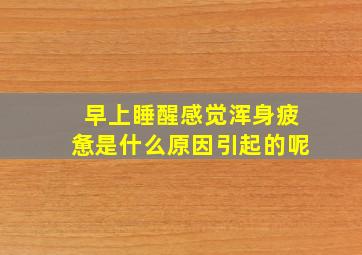 早上睡醒感觉浑身疲惫是什么原因引起的呢